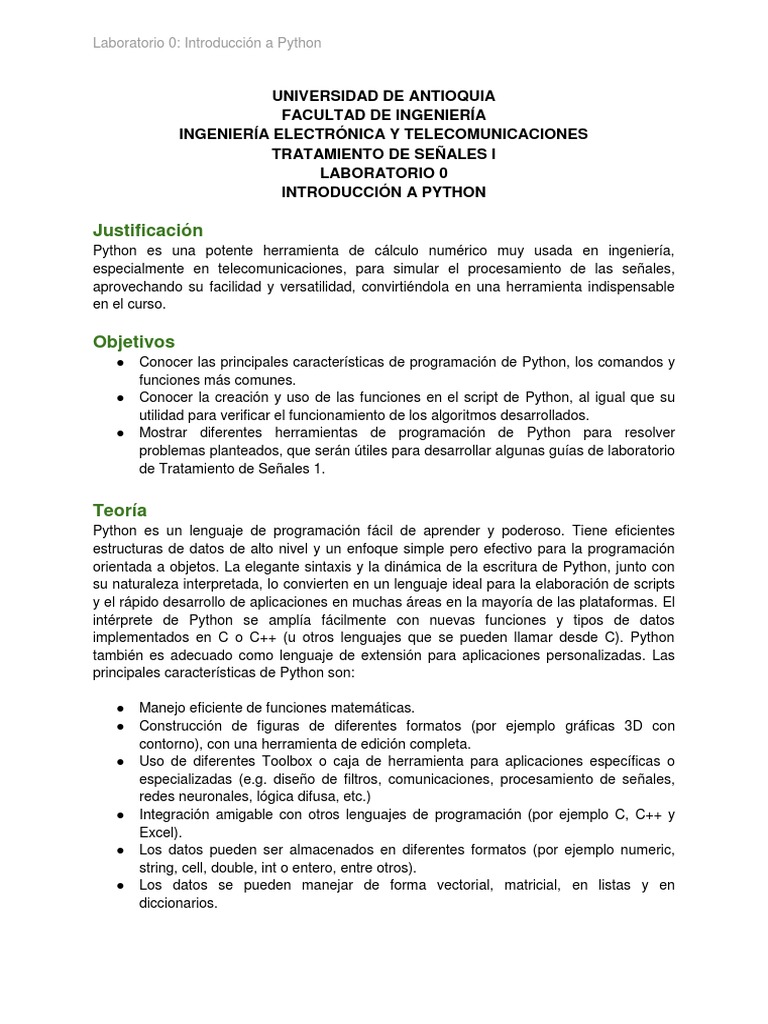 Laboratorio 0: Introducción a Python

UNIVERSIDAD DE ANTIOQUIA
FACULTAD DE INGENIERÍA
INGENIERÍA ELECTRÓNICA Y TELECOMUNICACIONES
TRATAMIENTO DE SEÑALES I
LABORATORIO 0
INTRODUCCIÓN A PYTHON

Justificación
Python es una potente herramienta de cálculo numérico muy usada en ingeniería, especialmente en telecomunicaciones, para simular el procesamiento de las señales, aprovechando su facilidad y versatilidad, convirtiéndola en una herramienta indispensable en el curso.

Objetivos
● Conocer las principales características de programación de Python, los comandos y funciones más comunes.
● Conocer la creación y uso de las funciones en el script de Python, al igual que su utilidad para verificar el funcionamiento de los algoritmos desarrollados.
● Mostrar diferentes herramientas de programación de Python para resolver problemas planteados, que serán útiles para desarrollar algunas guías de laboratorio de Tratamiento de Señales 1.

Teoría
Python es un lenguaje de programación fácil de aprender y poderoso. Tiene eficientes estructuras de datos de alto nivel y un enfoque simple pero efectivo para la programación orientada a objetos. La elegante sintaxis y la dinámica de la escritura de Python, junto con su naturaleza interpretada, lo convierten en un lenguaje ideal para la elaboración de scripts y el rápido desarrollo de aplicaciones en muchas áreas en la mayoría de las plataformas. El intérprete de Python se amplía fácilmente con nuevas funciones y tipos de datos implementados en C o C++ (u otros lenguajes que se pueden llamar desde C). Python también es adecuado como lenguaje de extensión para aplicaciones personalizadas. Las principales características de Python son:

● Manejo eficiente de funciones matemáticas.
● Construcción de figuras de diferentes formatos (por ejemplo gráficas 3D con contorno), con una herramienta de edición completa.
● Uso de diferentes Toolbox o caja de herramienta para aplicaciones específicas o especializadas (e.g. diseño de filtros, comunicaciones, procesamiento de señales, redes neuronales, lógica difusa, etc.)
● Integración amigable con otros lenguajes de programación (por ejemplo C, C++ y Excel).
● Los datos pueden ser almacenados en diferentes formatos (por ejemplo numeric, string, cell, double, int o entero, entre otros).
● Los datos se pueden manejar de forma vectorial, matricial, en listas y en diccionarios.